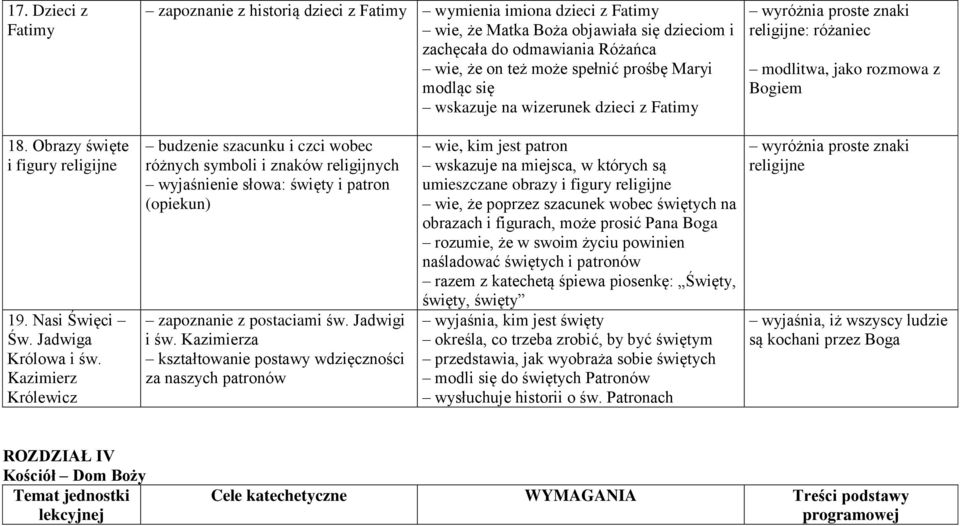 | 17. Dzieci z Fatimy | – zapoznanie z historią dzieci z Fatimy | – wymienia imiona dzieci z Fatimy – wie, że Matka Boża objawiała się dzieciom i zachęcała do odmawiania Różańca – wie, że on też może spełnić prośbę Maryi modląc się – wskazuje na wizerunek dzieci z Fatimy | – wyróżnia proste znaki religijne: różaniec – modlitwa, jako rozmowa z Bogiem |
|---|---|---|---|
| 18. Obrazy święte i figury religijne | – budzenie szacunku i czci wobec różnych symboli i znaków religijnych – wyjaśnienie słowa: święty i patron (opiekun) | – wie, kim jest patron – wskazuje na miejsca, w których są umieszczane obrazy i figury religijne – wie, że poprzez szacunek wobec świętych na obrazach i figurach, może prosić Pana Boga – rozumie, że w swoim życiu powinien naśladować świętych i patronów – razem z katechetą śpiewa piosenkę: „Święty, święty, święty” | – wyróżnia proste znaki religijne |
| 19. Nasi Święci – Św. Jadwiga Królowa i św. Kazimierz Królewicz | – zapoznanie z postaciami św. Jadwigi i św. Kazimierza – kształtowanie postawy wdzięczności za naszych patronów | – wyjaśnia, kim jest święty – określa, co trzeba zrobić, by być świętym – przedstawia, jak wyobraża sobie świętych – modli się do świętych Patronów – wysłuchuje historii o św. Patronach | – wyjaśnia, iż wszyscy ludzie są kochani przez Boga |

ROZDZIAŁ IV
Kościół – Dom Boży

| Temat jednostki lekcyjnej | Cele katechetyczne | WYMAGANIA | Treści podstawy programowej |
|---|---|---|---|